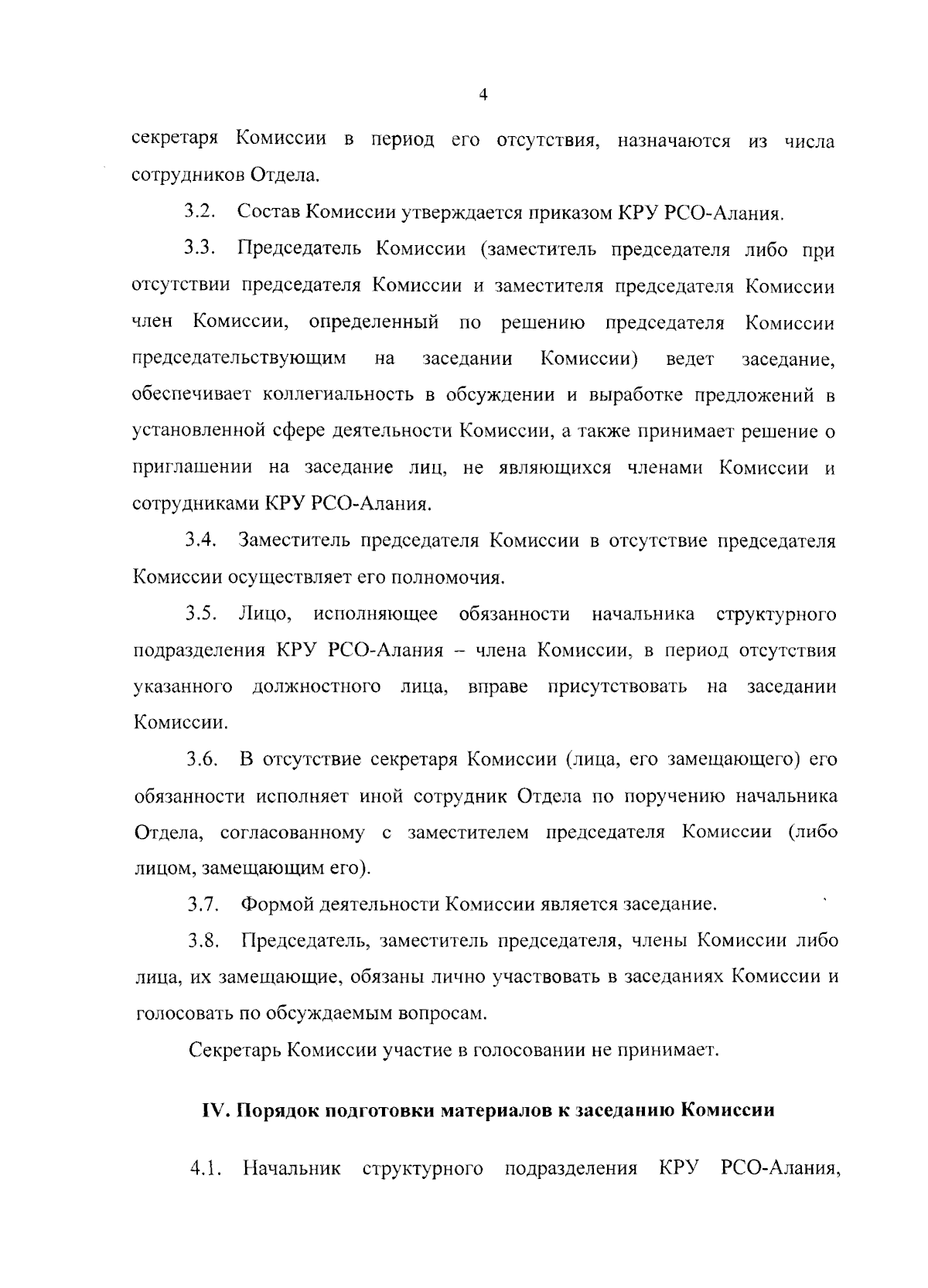 4

секретаря Комиссии в период его отсутствия, назначаются из числа сотрудников Отдела.

3.2. Состав Комиссии утверждается приказом КРУ РСО-Алания.

3.3. Председатель Комиссии (заместитель председателя либо при отсутствии председателя Комиссии и заместителя председателя Комиссии член Комиссии, определенный по решению председателя Комиссии председательствующим на заседании Комиссии) ведет заседание, обеспечивает коллегиальность в обсуждении и выработке предложений в установленной сфере деятельности Комиссии, а также принимает решение о приглашении на заседание лиц, не являющихся членами Комиссии и сотрудниками КРУ РСО-Алания.

3.4. Заместитель председателя Комиссии в отсутствие председателя Комиссии осуществляет его полномочия.

3.5. Лицо, исполняющее обязанности начальника структурного подразделения КРУ РСО-Алания – члена Комиссии, в период отсутствия указанного должностного лица, вправе присутствовать на заседании Комиссии.

3.6. В отсутствие секретаря Комиссии (лица, его замещающего) его обязанности исполняет иной сотрудник Отдела по поручению начальника Отдела, согласованному с заместителем председателя Комиссии (либо лицом, замещающим его).

3.7. Формой деятельности Комиссии является заседание.

3.8. Председатель, заместитель председателя, члены Комиссии либо лица, их замещающие, обязаны лично участвовать в заседаниях Комиссии и голосовать по обсуждаемым вопросам.

Секретарь Комиссии участие в голосовании не принимает.

IV. Порядок подготовки материалов к заседанию Комиссии

4.1. Начальник структурного подразделения КРУ РСО-Алания,